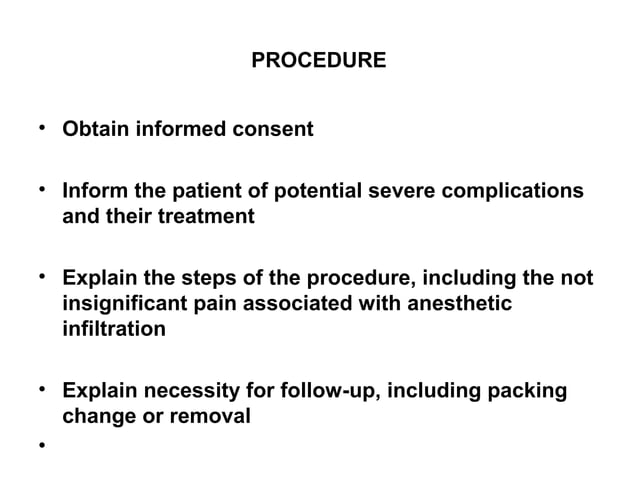 PROCEDURE

• Obtain informed consent

• Inform the patient of potential severe complications and their treatment

• Explain the steps of the procedure, including the not insignificant pain associated with anesthetic infiltration

• Explain necessity for follow-up, including packing change or removal

•